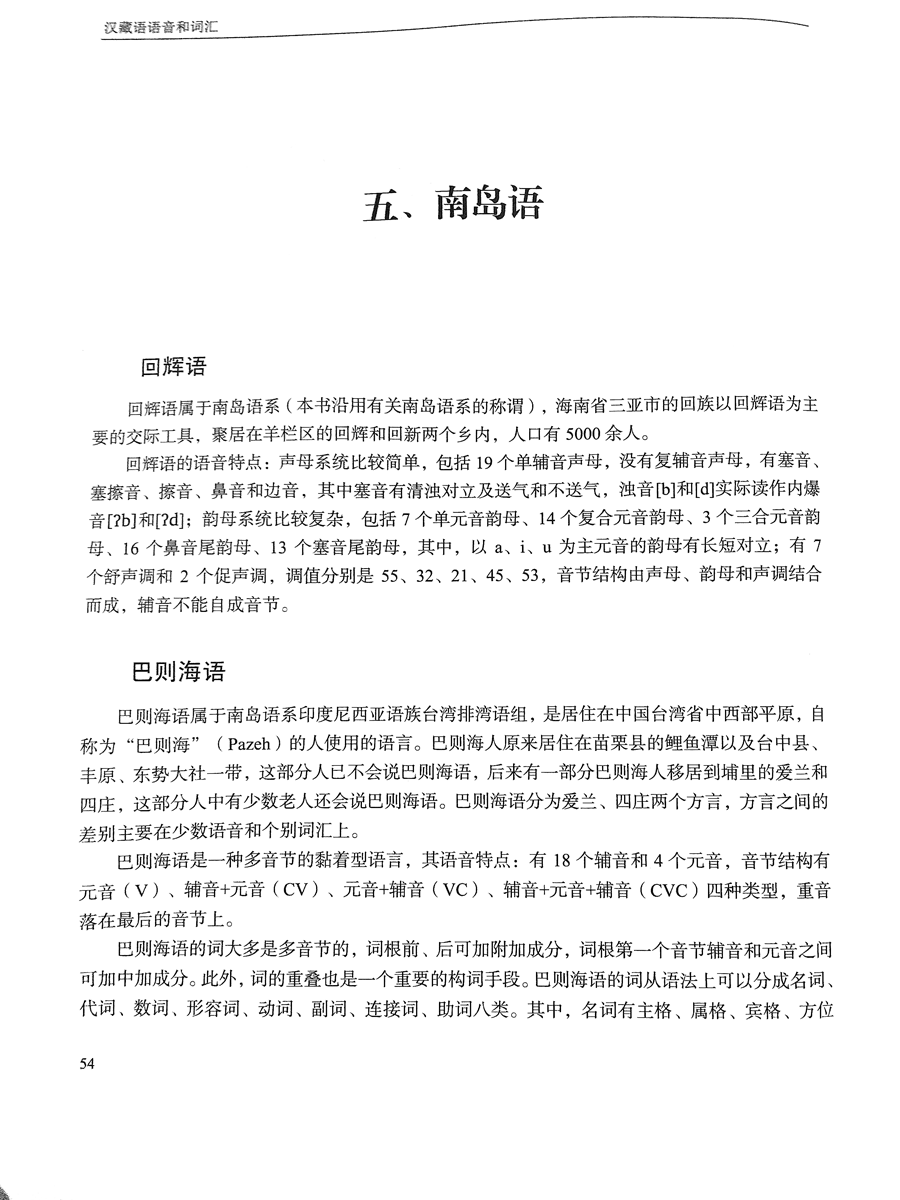 汉藏语语音和词汇

五、南岛语

回辉语

回辉语属于南岛语系（本书沿用有关南岛语系的称谓），海南省三亚市的回族以回辉语为主要的交际工具，聚居在羊栏区的回辉和回新两个乡内，人口有 5000 余人。

回辉语的语音特点：声母系统比较简单，包括 19 个单辅音声母，没有复辅音声母，有塞音、塞擦音、擦音、鼻音和边音，其中塞音有清浊对立及送气和不送气，浊音[b]和[d]实际读作内爆音[ʔb]和[ʔd]；韵母系统比较复杂，包括 7 个单元音韵母、14 个复合元音韵母、3 个三合元音韵母、16 个鼻音尾韵母、13 个塞音尾韵母，其中，以 a、i、u 为主元音的韵母有长短对立；有 7 个舒声调和 2 个促声调，调值分别是 55、32、21、45、53，音节结构由声母、韵母和声调结合而成，辅音不能自成音节。

巴则海语

巴则海语属于南岛语系印度尼西亚语族台湾排湾语组，是居住在中国台湾省中西部平原，自称为“巴则海”（Pazeh）的人使用的语言。巴则海人原来居住在苗栗县的鲤鱼潭以及台中县、丰原、东势大社一带，这部分人已不会说巴则海语，后来有一部分巴则海人移居到埔里的爱兰和四庄，这部分人中有少数老人还会说巴则海语。巴则海语分为爱兰、四庄两个方言，方言之间的差别主要在少数语音和个别词汇上。

巴则海语是一种多音节的黏着型语言，其语音特点：有 18 个辅音和 4 个元音，音节结构有元音（V）、辅音+元音（CV）、元音+辅音（VC）、辅音+元音+辅音（CVC）四种类型，重音落在最后的音节上。

巴则海语的词大多是多音节的，词根前、后可加附加成分，词根第一个音节辅音和元音之间可加中加成分。此外，词的重叠也是一个重要的构词手段。巴则海语的词从语法上可以分成名词、代词、数词、形容词、动词、副词、连接词、助词八类。其中，名词有主格、属格、宾格、方位

54